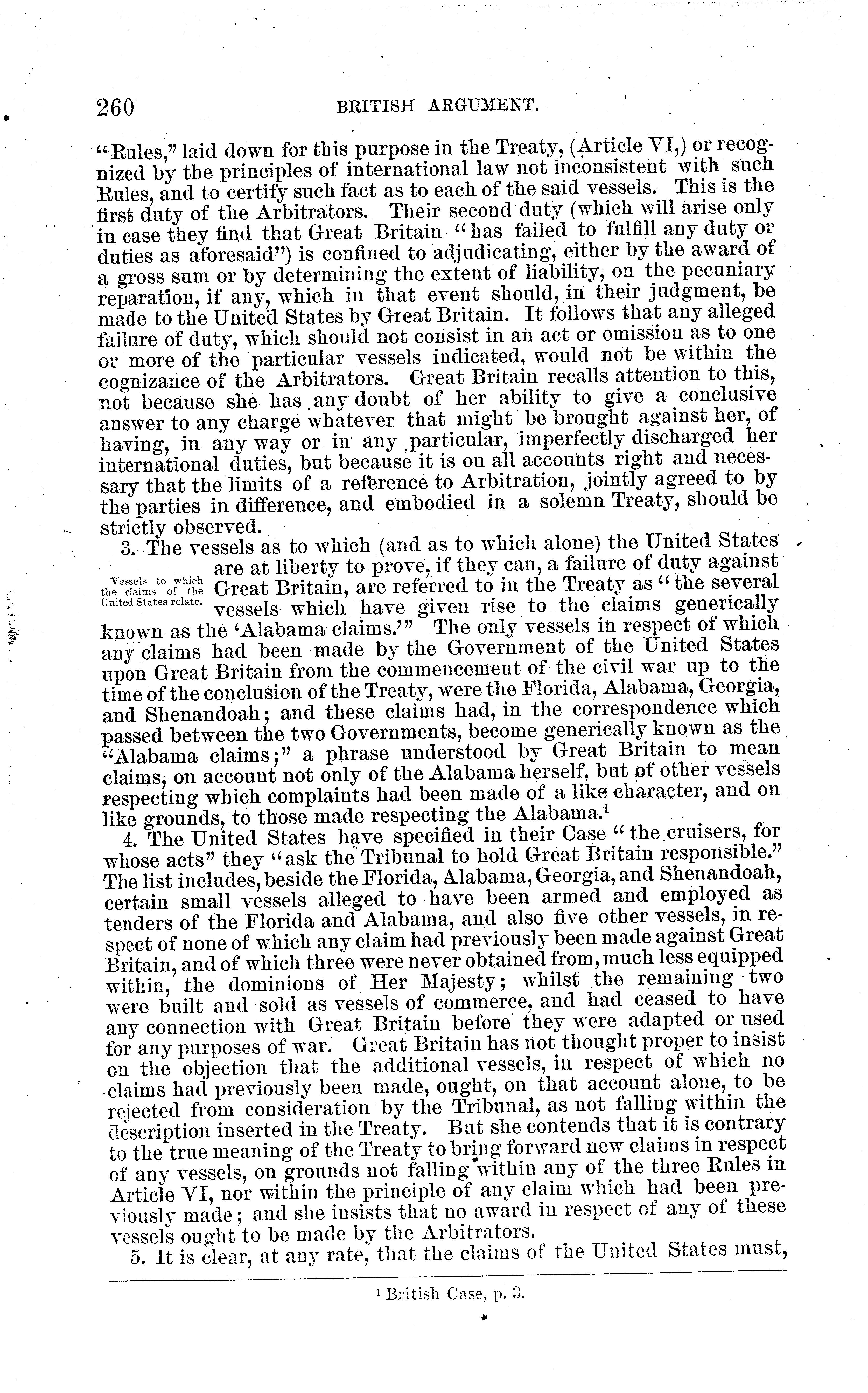 260 BRITISH ARGUMENT.

"Rules," laid down for this purpose in the Treaty, (Article VI,) or recognized by the principles of international law not inconsistent with such Rules, and to certify such fact as to each of the said vessels. This is the first duty of the Arbitrators. Their second duty (which will arise only in case they find that Great Britain "has failed to fulfill any duty or duties as aforesaid") is confined to adjudicating, either by the award of a gross sum or by determining the extent of liability, on the pecuniary reparation, if any, which in that event should, in their judgment, be made to the United States by Great Britain. It follows that any alleged failure of duty, which should not consist in an act or omission as to one or more of the particular vessels indicated, would not be within the cognizance of the Arbitrators. Great Britain recalls attention to this, not because she has any doubt of her ability to give a conclusive answer to any charge whatever that might be brought against her, of having, in any way or in any particular, imperfectly discharged her international duties, but because it is on all accounts right and necessary that the limits of a reference to Arbitration, jointly agreed to by the parties in difference, and embodied in a solemn Treaty, should be strictly observed.

Vessels to which the claims of the United States relate.

3. The vessels as to which (and as to which alone) the United States are at liberty to prove, if they can, a failure of duty against Great Britain, are referred to in the Treaty as "the several vessels which have given rise to the claims generically known as the 'Alabama claims.'" The only vessels in respect of which any claims had been made by the Government of the United States upon Great Britain from the commencement of the civil war up to the time of the conclusion of the Treaty, were the Florida, Alabama, Georgia, and Shenandoah; and these claims had, in the correspondence which passed between the two Governments, become generically known as the "Alabama claims;" a phrase understood by Great Britain to mean claims, on account not only of the Alabama herself, but of other vessels respecting which complaints had been made of a like character, and on like grounds, to those made respecting the Alabama.$^1$

4. The United States have specified in their Case "the cruisers, for whose acts" they "ask the Tribunal to hold Great Britain responsible." The list includes, beside the Florida, Alabama, Georgia, and Shenandoah, certain small vessels alleged to have been armed and employed as tenders of the Florida and Alabama, and also five other vessels, in respect of none of which any claim had previously been made against Great Britain, and of which three were never obtained from, much less equipped within, the dominions of Her Majesty; whilst the remaining two were built and sold as vessels of commerce, and had ceased to have any connection with Great Britain before they were adapted or used for any purposes of war. Great Britain has not thought proper to insist on the objection that the additional vessels, in respect of which no claims had previously been made, ought, on that account alone, to be rejected from consideration by the Tribunal, as not falling within the description inserted in the Treaty. But she contends that it is contrary to the true meaning of the Treaty to bring forward new claims in respect of any vessels, on grounds not falling within any of the three Rules in Article VI, nor within the principle of any claim which had been previously made; and she insists that no award in respect of any of these vessels ought to be made by the Arbitrators.

5. It is clear, at any rate, that the claims of the United States must,

$^1$ British Case, p. 3.